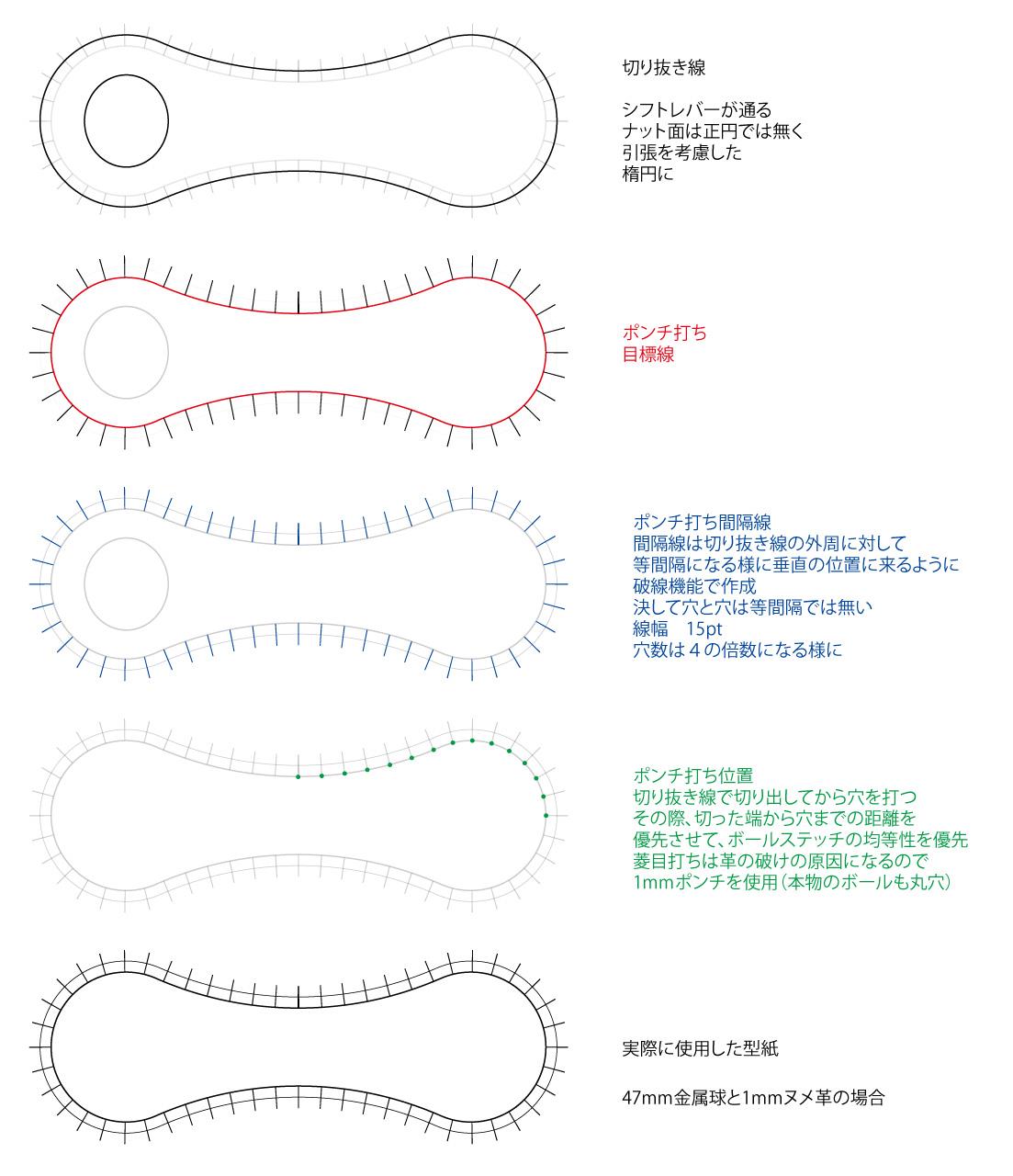 切り抜き線

シフトレバーが通る
ナット面は正円では無く
引張を考慮した
楕円に

ポンチ打ち
目標線

ポンチ打ち間隔線
間隔線は切り抜き線の外周に対して
等間隔になる様に垂直の位置に来るように
破線機能で作成
決して穴と穴は等間隔では無い
線幅　15pt
穴数は４の倍数になる様に

ポンチ打ち位置
切り抜き線で切り出してから穴を打つ
その際、切った端から穴までの距離を
優先させて、ボールステッチの均等性を優先
菱目打ちは革の破けの原因になるので
1mmポンチを使用（本物のボールも丸穴）

実際に使用した型紙

47mm金属球と1mmヌメ革の場合